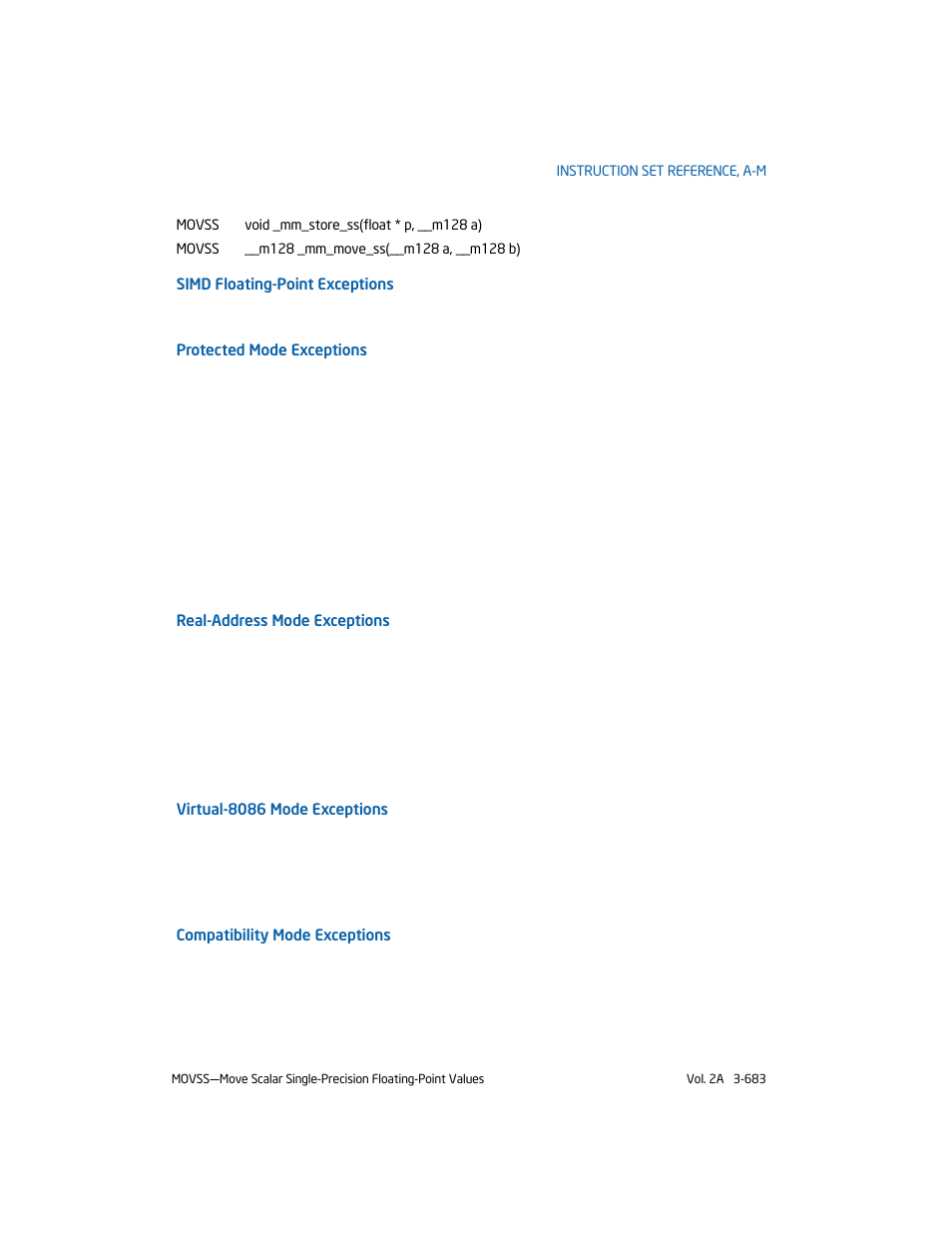 INSTRUCTION SET REFERENCE, A-M

MOVSS void _mm_store_ss(float * p, __m128 a)

MOVSS __m128 _mm_move_ss(__m128 a, __m128 b)

SIMD Floating-Point Exceptions

Protected Mode Exceptions

Real-Address Mode Exceptions

Virtual-8086 Mode Exceptions

Compatibility Mode Exceptions

MOVSS—Move Scalar Single-Precision Floating-Point Values Vol. 2A 3-683